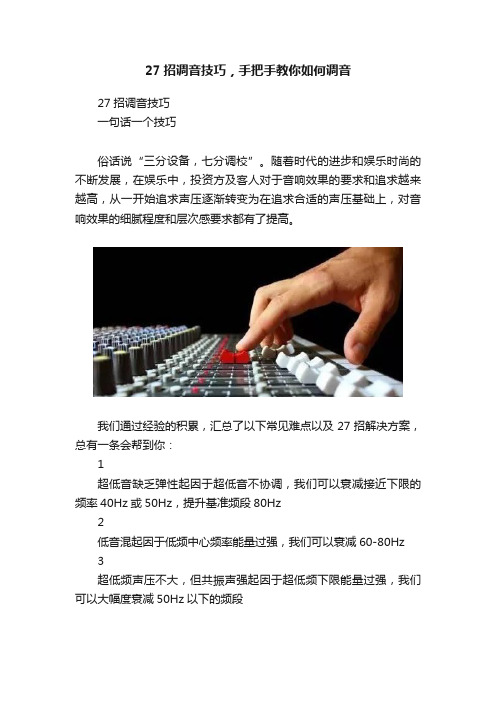 27 招调音技巧，手把手教你如何调音

27 招调音技巧
一句话一个技巧

俗话说“三分设备，七分调校”。随着时代的进步和娱乐时尚的不断发展，在娱乐中，投资方及客人对于音响效果的要求和追求越来越高，从一开始追求声压逐渐转变为在追求合适的声压基础上，对音响效果的细腻程度和层次感要求都有了提高。

我们通过经验的积累，汇总了以下常见难点以及 27 招解决方案，总有一条会帮到你：

1

超低音缺乏弹性起因于超低音不协调，我们可以衰减接近下限的频率 40Hz 或 50Hz，提升基准频段 80Hz

2

低音混起因于低频中心频率能量过强，我们可以衰减 60-80Hz

3

超低频声压不大，但共振声强起因于超低频下限能量过强，我们可以大幅度衰减 50Hz 以下的频段